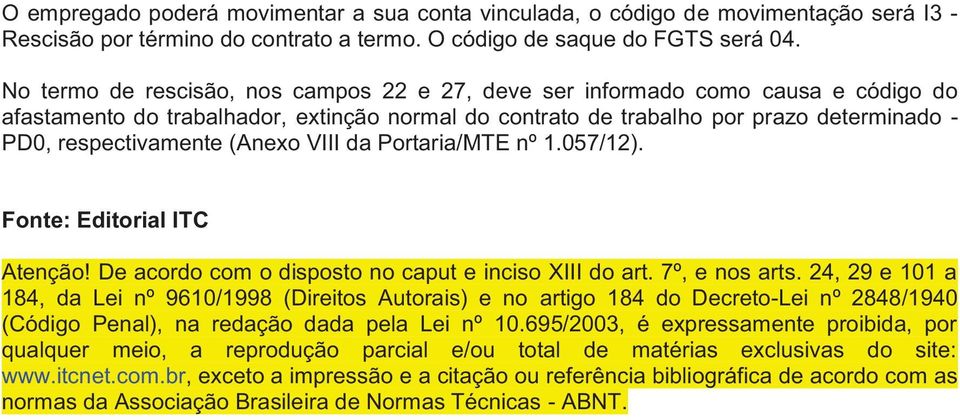 O empregado poderá movimentar a sua conta vinculada, o código de movimentação será I3 - Rescisão por término do contrato a termo. O código de saque do FGTS será 04.

No termo de rescisão, nos campos 22 e 27, deve ser informado como causa e código do afastamento do trabalhador, extinção normal do contrato de trabalho por prazo determinado - PD0, respectivamente (Anexo VIII da Portaria/MTE nº 1.057/12).

Fonte: Editorial ITC

Atenção! De acordo com o disposto no caput e inciso XIII do art. 7º, e nos arts. 24, 29 e 101 a 184, da Lei nº 9610/1998 (Direitos Autorais) e no artigo 184 do Decreto-Lei nº 2848/1940 (Código Penal), na redação dada pela Lei nº 10.695/2003, é expressamente proibida, por qualquer meio, a reprodução parcial e/ou total de matérias exclusivas do site: www.itcnet.com.br, exceto a impressão e a citação ou referência bibliográfica de acordo com as normas da Associação Brasileira de Normas Técnicas - ABNT.